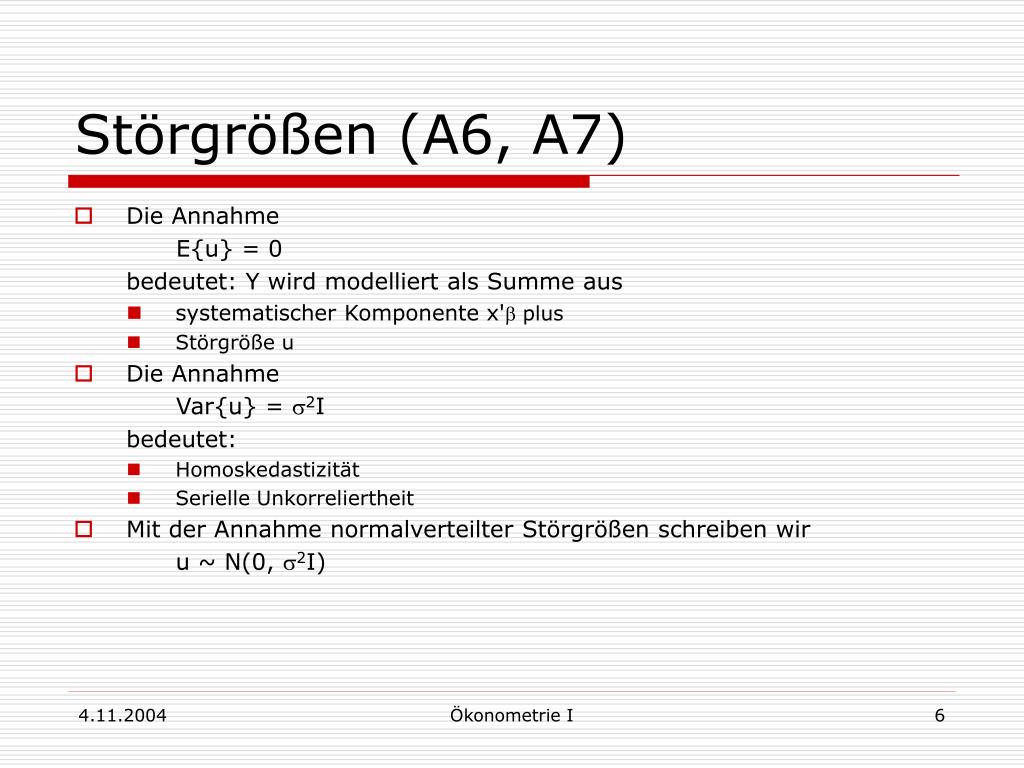 Störgrößen (A6, A7)

Die Annahme

$E\{u\} = 0$

bedeutet: Y wird modelliert als Summe aus

systematischer Komponente $x'\beta$ plus

Störgröße u

Die Annahme

$Var\{u\} = \sigma^2 I$

bedeutet:

Homoskedastizität

Serielle Unkorreliertheit

Mit der Annahme normalverteilter Störgrößen schreiben wir

$u \sim N(0, \sigma^2 I)$

4.11.2004

Ökonometrie I

6